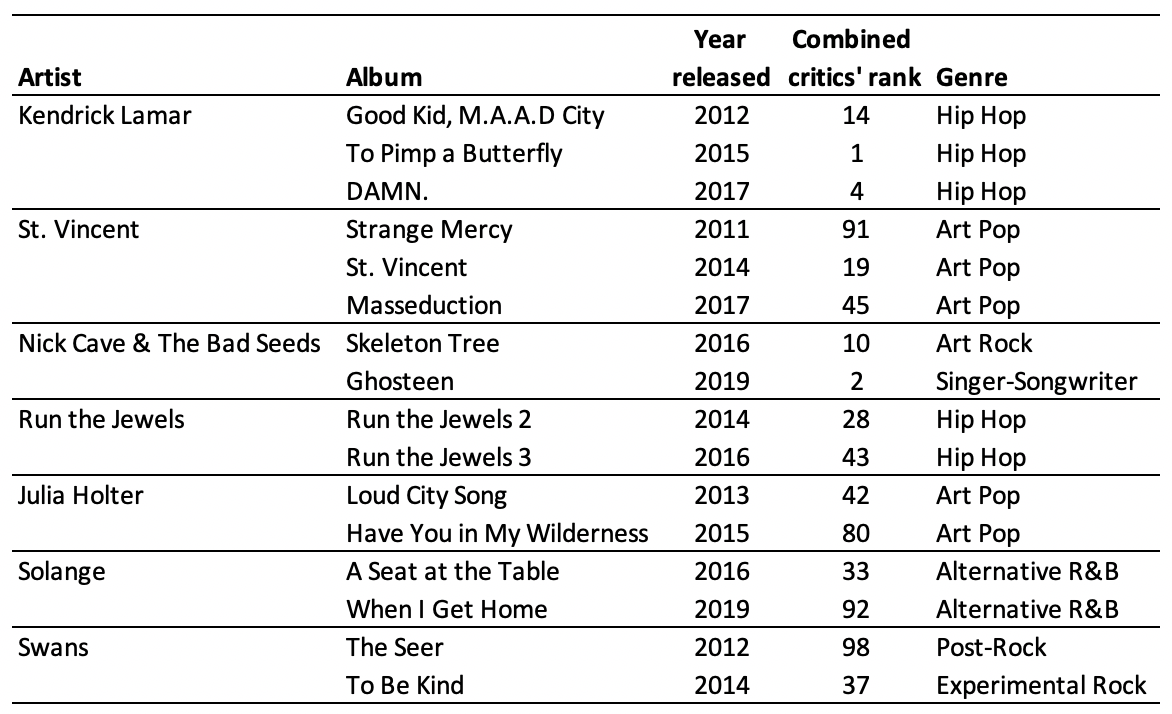 | Artist | Album | Year released | Combined critics' rank | Genre |
|---|---|---|---|---|
| Kendrick Lamar | Good Kid, M.A.A.D City | 2012 | 14 | Hip Hop |
| | To Pimp a Butterfly | 2015 | 1 | Hip Hop |
| | DAMN. | 2017 | 4 | Hip Hop |
| St. Vincent | Strange Mercy | 2011 | 91 | Art Pop |
| | St. Vincent | 2014 | 19 | Art Pop |
| | Masseduction | 2017 | 45 | Art Pop |
| Nick Cave & The Bad Seeds | Skeleton Tree | 2016 | 10 | Art Rock |
| | Ghosteen | 2019 | 2 | Singer-Songwriter |
| Run the Jewels | Run the Jewels 2 | 2014 | 28 | Hip Hop |
| | Run the Jewels 3 | 2016 | 43 | Hip Hop |
| Julia Holter | Loud City Song | 2013 | 42 | Art Pop |
| | Have You in My Wilderness | 2015 | 80 | Art Pop |
| Solange | A Seat at the Table | 2016 | 33 | Alternative R&B |
| | When I Get Home | 2019 | 92 | Alternative R&B |
| Swans | The Seer | 2012 | 98 | Post-Rock |
| | To Be Kind | 2014 | 37 | Experimental Rock |